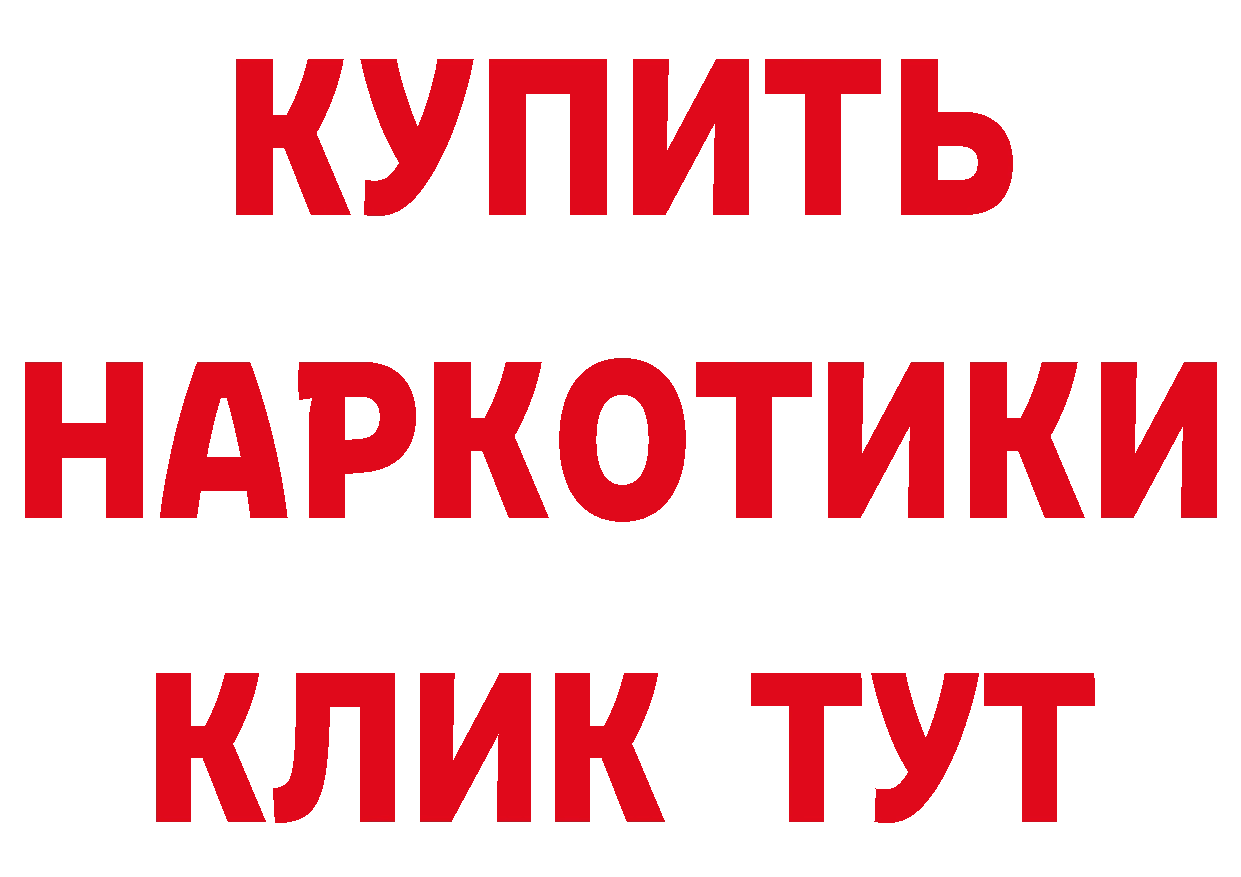 КУПИТЬ НАРКОТИКИ КЛИК ТУТ